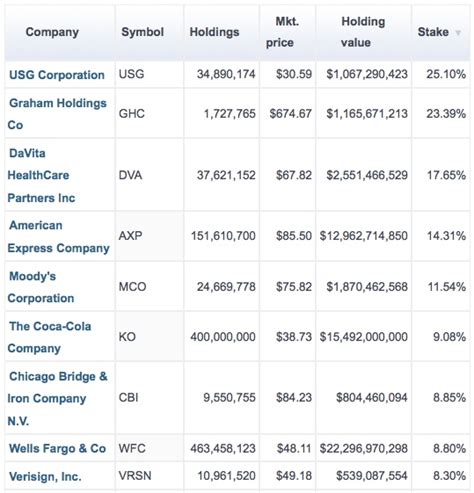 | Company | Symbol | Holdings | Mkt. price | Holding value | Stake |
|---|---|---|---|---|---|
| USG Corporation | USG | 34,890,174 | \$30.59 | \$1,067,290,423 | 25.10% |
| Graham Holdings Co | GHC | 1,727,765 | \$674.67 | \$1,165,671,213 | 23.39% |
| DaVita HealthCare Partners Inc | DVA | 37,621,152 | \$67.82 | \$2,551,466,529 | 17.65% |
| American Express Company | AXP | 151,610,700 | \$85.50 | \$12,962,714,850 | 14.31% |
| Moody's Corporation | MCO | 24,669,778 | \$75.82 | \$1,870,462,568 | 11.54% |
| The Coca-Cola Company | KO | 400,000,000 | \$38.73 | \$15,492,000,000 | 9.08% |
| Chicago Bridge & Iron Company N.V. | CBI | 9,550,755 | \$84.23 | \$804,460,094 | 8.85% |
| Wells Fargo & Co | WFC | 463,458,123 | \$48.11 | \$22,296,970,298 | 8.80% |
| Verisign, Inc. | VRSN | 10,961,520 | \$49.18 | \$539,087,554 | 8.30% |